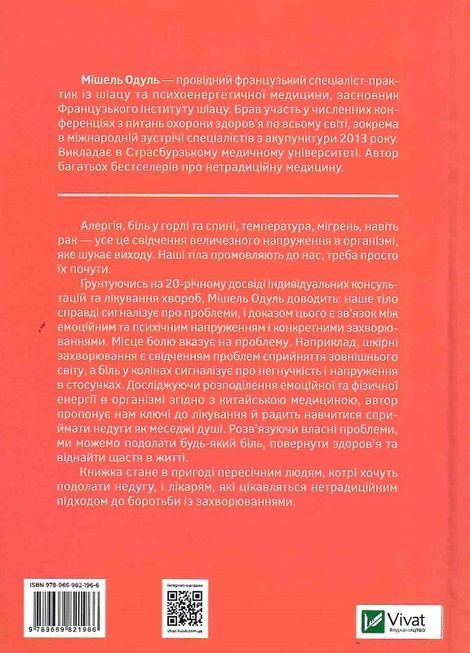 Мішель Одуль — провідний французький спеціаліст-практик із шіацу та психоенергетичної медицини, засновник Французького інституту шіацу. Брав участь у численних конференціях з питань охорони здоров'я по всьому світі, зокрема в міжнародній зустрічі спеціалістів з акупунктури 2013 року. Викладає в Страсбурзькому медичному університеті. Автор багатьох бестселерів про нетрадиційну медицину.

Алергія, біль у горлі та спині, температура, мігрень, навіть рак — усе це свідчення величезного напруження в організмі, яке шукає виходу. Наші тіла промовляють до нас, треба просто їх почути.

Ґрунтуючись на 20-річному досвіді індивідуальних консультацій та лікування хвороб, Мішель Одуль доводить: наше тіло справді сигналізує про проблеми, і доказом цього є зв'язок між емоційним та психічним напруженням і конкретними захворюваннями. Місце болю вказує на проблему. Наприклад, шкірні захворювання є свідченням проблем сприйняття зовнішнього світу, а біль у колінах сигналізує про негнучкість і напруження в стосунках. Досліджуючи розподілення емоційної та фізичної енергії в організмі згідно з китайською медициною, автор пропонує нам ключі до лікування й радить навчитися сприймати недуги як меседжі душі. Розв'язуючи власні проблеми, ми можемо подолати будь-який біль, повернути здоров'я та віднайти щастя в житті.

Книжка стане в пригоді пересічним людям, котрі хочуть подолати недугу, і лікарям, які цікавляться нетрадиційним підходом до боротьби із захворюваннями.

ISBN 978-966-982-196-6

9 789669 821966

Інтернет-магазин

vivat-book.com.ua

Vivat
Видавництво